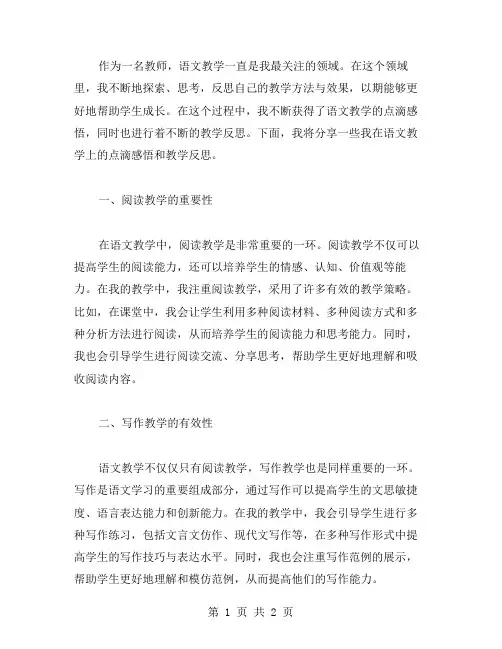 作为一名教师，语文教学一直是我最关注的领域。在这个领域里，我不断地探索、思考，反思自己的教学方法与效果，以期能够更好地帮助学生成长。在这个过程中，我不断获得了语文教学的点滴感悟，同时也进行着不断的教学反思。下面，我将分享一些我在语文教学上的点滴感悟和教学反思。

一、阅读教学的重要性

在语文教学中，阅读教学是非常重要的一环。阅读教学不仅可以提高学生的阅读能力，还可以培养学生的情感、认知、价值观等能力。在我的教学中，我注重阅读教学，采用了许多有效的教学策略。比如，在课堂中，我会让学生利用多种阅读材料、多种阅读方式和多种分析方法进行阅读，从而培养学生的阅读能力和思考能力。同时，我也会引导学生进行阅读交流、分享思考，帮助学生更好地理解和吸收阅读内容。

二、写作教学的有效性

语文教学不仅仅只有阅读教学，写作教学也是同样重要的一环。写作是语文学习的重要组成部分，通过写作可以提高学生的文思敏捷度、语言表达能力和创新能力。在我的教学中，我会引导学生进行多种写作练习，包括文言文仿作、现代文写作等，在多种写作形式中提高学生的写作技巧与表达水平。同时，我也会注重写作范例的展示，帮助学生更好地理解和模仿范例，从而提高他们的写作能力。

第 1 页 共 2 页